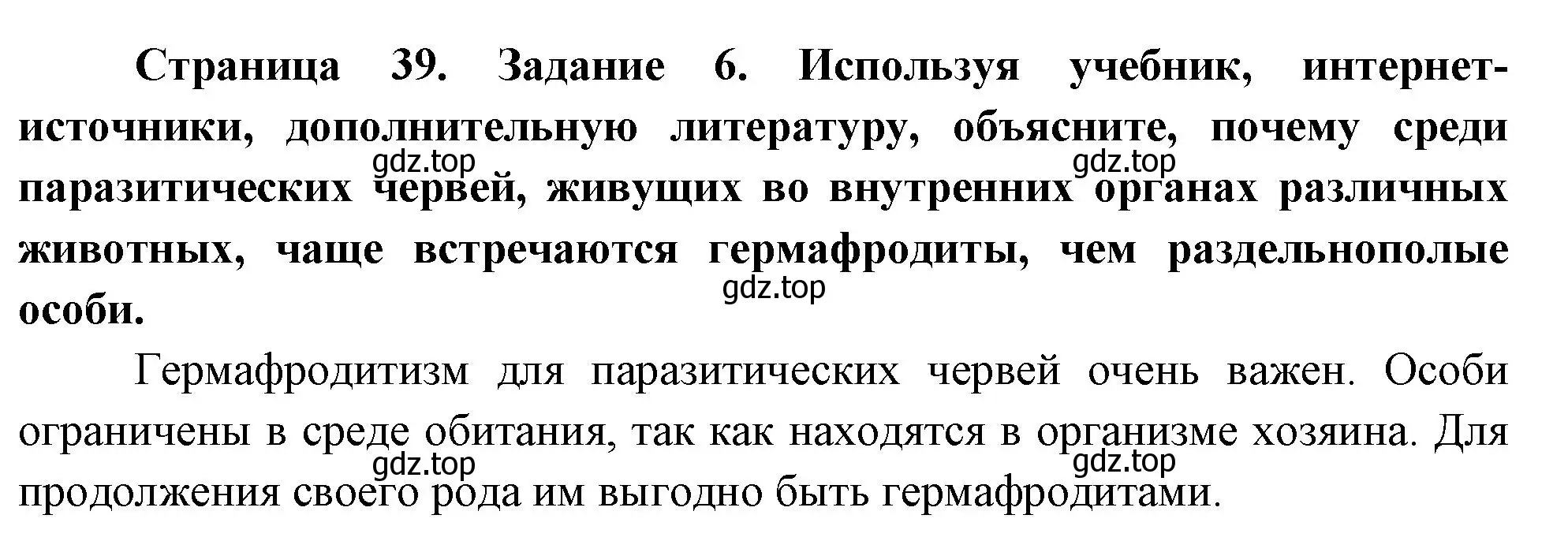 Страница 39. Задание 6. Используя учебник, интернет-источники, дополнительную литературу, объясните, почему среди паразитических червей, живущих во внутренних органах различных животных, чаще встречаются гермафродиты, чем раздельнополые особи.

gdz.top gdz.top gdz.top

Гермафродитизм для паразитических червей очень важен. Особи ограничены в среде обитания, так как находятся в организме хозяина. Для продолжения своего рода им выгодно быть гермафродитами.

gdz.top gdz.top